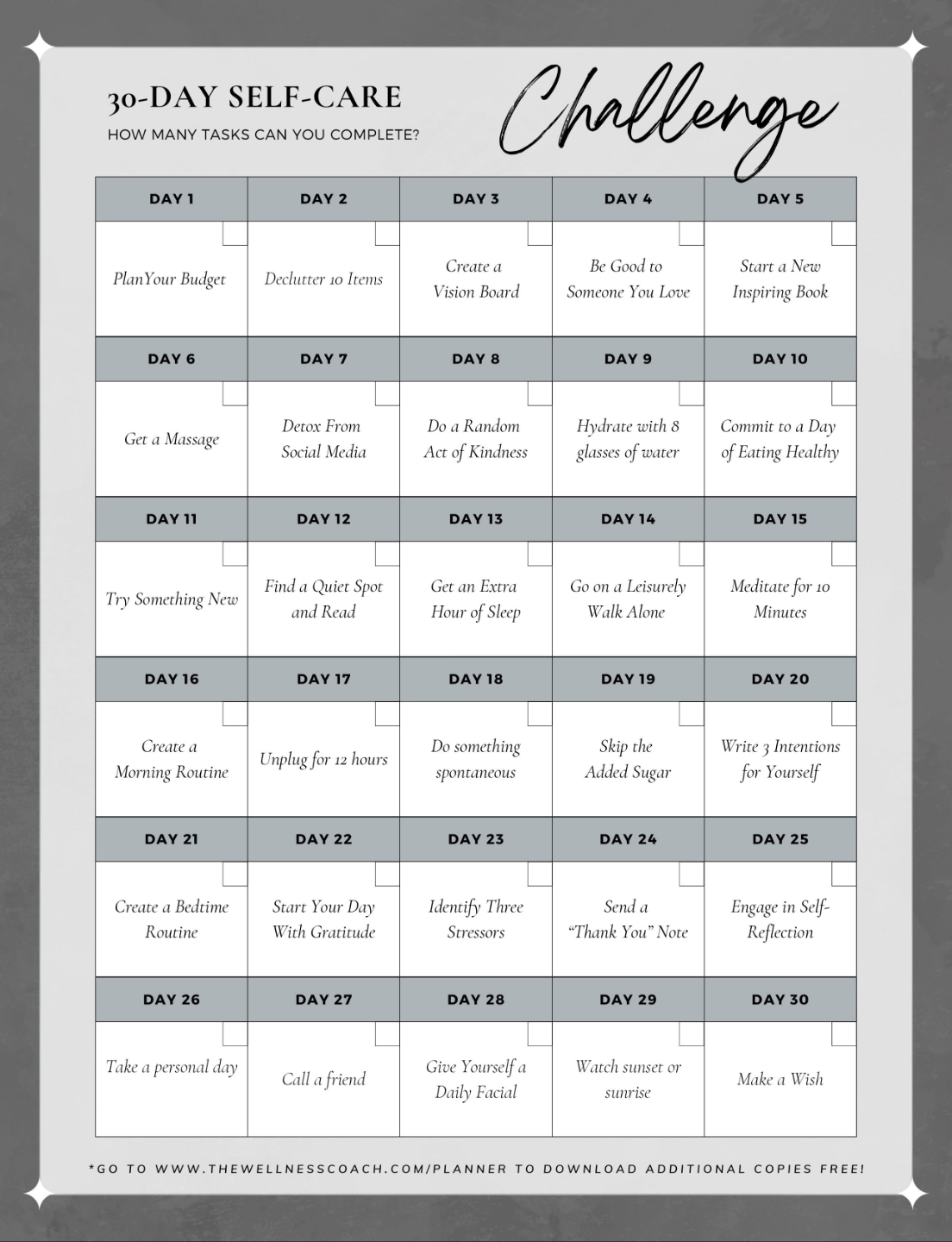 30-DAY SELF-CARE Challenge
HOW MANY TASKS CAN YOU COMPLETE?

| DAY 1 | DAY 2 | DAY 3 | DAY 4 | DAY 5 |
|---|---|---|---|---|
| PlanYour Budget | Declutter 10 Items | Create a Vision Board | Be Good to Someone You Love | Start a New Inspiring Book |
| DAY 6 | DAY 7 | DAY 8 | DAY 9 | DAY 10 |
| Get a Massage | Detox From Social Media | Do a Random Act of Kindness | Hydrate with 8 glasses of water | Commit to a Day of Eating Healthy |
| DAY 11 | DAY 12 | DAY 13 | DAY 14 | DAY 15 |
| Try Something New | Find a Quiet Spot and Read | Get an Extra Hour of Sleep | Go on a Leisurely Walk Alone | Meditate for 10 Minutes |
| DAY 16 | DAY 17 | DAY 18 | DAY 19 | DAY 20 |
| Create a Morning Routine | Unplug for 12 hours | Do something spontaneous | Skip the Added Sugar | Write 3 Intentions for Yourself |
| DAY 21 | DAY 22 | DAY 23 | DAY 24 | DAY 25 |
| Create a Bedtime Routine | Start Your Day With Gratitude | Identify Three Stressors | Send a "Thank You" Note | Engage in Self-Reflection |
| DAY 26 | DAY 27 | DAY 28 | DAY 29 | DAY 30 |
| Take a personal day | Call a friend | Give Yourself a Daily Facial | Watch sunset or sunrise | Make a Wish |

*GO TO WWW.THEWELLNESSCOACH.COM/PLANNER TO DOWNLOAD ADDITIONAL COPIES FREE!